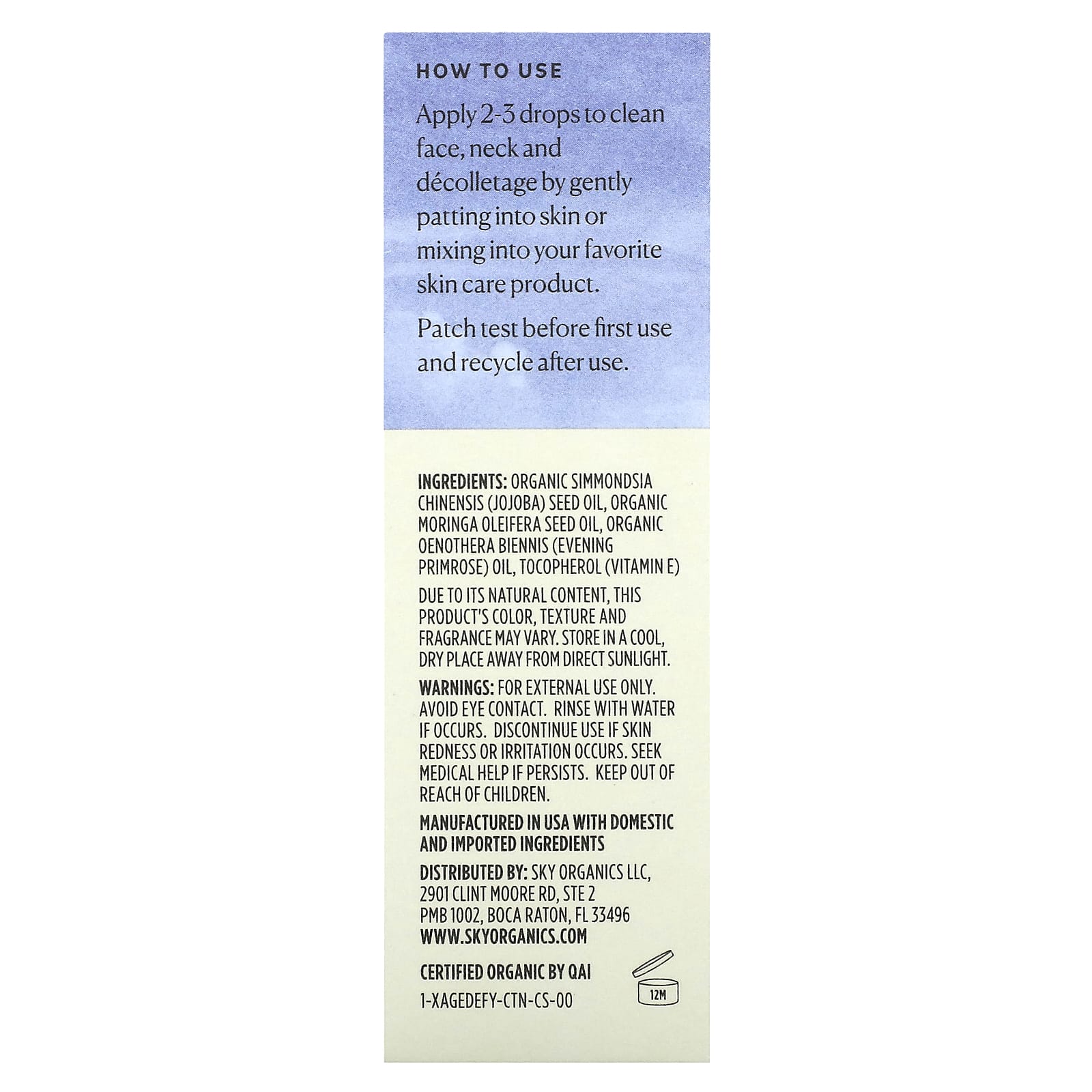 HOW TO USE

Apply 2-3 drops to clean face, neck and décolletage by gently patting into skin or mixing into your favorite skin care product.

Patch test before first use and recycle after use.

INGREDIENTS: ORGANIC SIMMONDSIA CHINENSIS (JOJOBA) SEED OIL, ORGANIC MORINGA OLEIFERA SEED OIL, ORGANIC OENOTHERA BIENNIS (EVENING PRIMROSE) OIL, TOCOPHEROL (VITAMIN E)

DUE TO ITS NATURAL CONTENT, THIS PRODUCT'S COLOR, TEXTURE AND FRAGRANCE MAY VARY. STORE IN A COOL, DRY PLACE AWAY FROM DIRECT SUNLIGHT.

WARNINGS: FOR EXTERNAL USE ONLY. AVOID EYE CONTACT. RINSE WITH WATER IF OCCURS. DISCONTINUE USE IF SKIN REDNESS OR IRRITATION OCCURS. SEEK MEDICAL HELP IF PERSISTS. KEEP OUT OF REACH OF CHILDREN.

MANUFACTURED IN USA WITH DOMESTIC AND IMPORTED INGREDIENTS

DISTRIBUTED BY: SKY ORGANICS LLC, 2901 CLINT MOORE RD, STE 2 PMB 1002, BOCA RATON, FL 33496 WWW.SKYORGANICS.COM

CERTIFIED ORGANIC BY QAI
1-XAGEDEFY-CTN-CS-00

12M